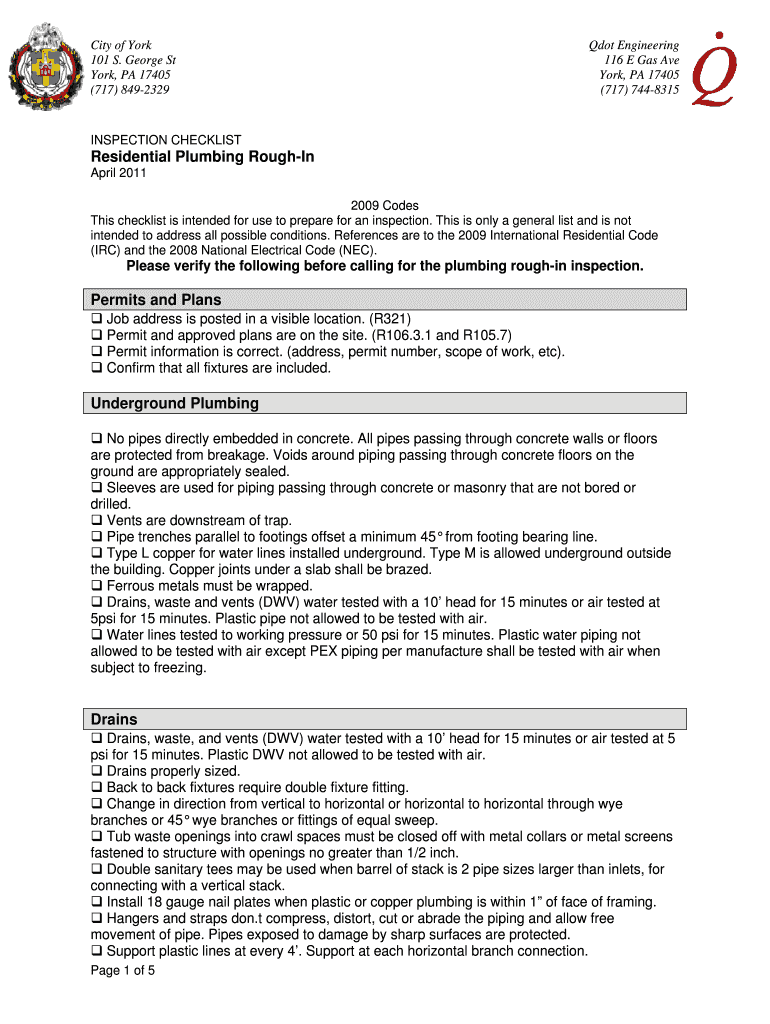 City of York
101 S. George St
York, PA 17405
(717) 849-2329

Qdot Engineering
116 E Gas Ave
York, PA 17405
(717) 744-8315

INSPECTION CHECKLIST

Residential Plumbing Rough-In

April 2011

2009 Codes

This checklist is intended for use to prepare for an inspection. This is only a general list and is not intended to address all possible conditions. References are to the 2009 International Residential Code (IRC) and the 2008 National Electrical Code (NEC).

Please verify the following before calling for the plumbing rough-in inspection.

Permits and Plans

❑ Job address is posted in a visible location. (R321)
❑ Permit and approved plans are on the site. (R106.3.1 and R105.7)
❑ Permit information is correct. (address, permit number, scope of work, etc).
❑ Confirm that all fixtures are included.

Underground Plumbing

❑ No pipes directly embedded in concrete. All pipes passing through concrete walls or floors are protected from breakage. Voids around piping passing through concrete floors on the ground are appropriately sealed.
❑ Sleeves are used for piping passing through concrete or masonry that are not bored or drilled.
❑ Vents are downstream of trap.
❑ Pipe trenches parallel to footings offset a minimum 45° from footing bearing line.
❑ Type L copper for water lines installed underground. Type M is allowed underground outside the building. Copper joints under a slab shall be brazed.
❑ Ferrous metals must be wrapped.
❑ Drains, waste and vents (DWV) water tested with a 10' head for 15 minutes or air tested at 5psi for 15 minutes. Plastic pipe not allowed to be tested with air.
❑ Water lines tested to working pressure or 50 psi for 15 minutes. Plastic water piping not allowed to be tested with air except PEX piping per manufacture shall be tested with air when subject to freezing.

Drains

❑ Drains, waste, and vents (DWV) water tested with a 10' head for 15 minutes or air tested at 5 psi for 15 minutes. Plastic DWV not allowed to be tested with air.
❑ Drains properly sized.
❑ Back to back fixtures require double fixture fitting.
❑ Change in direction from vertical to horizontal or horizontal to horizontal through wye branches or 45° wye branches or fittings of equal sweep.
❑ Tub waste openings into crawl spaces must be closed off with metal collars or metal screens fastened to structure with openings no greater than 1/2 inch.
❑ Double sanitary tees may be used when barrel of stack is 2 pipe sizes larger than inlets, for connecting with a vertical stack.
❑ Install 18 gauge nail plates when plastic or copper plumbing is within 1" of face of framing.
❑ Hangers and straps don.t compress, distort, cut or abrade the piping and allow free movement of pipe. Pipes exposed to damage by sharp surfaces are protected.
❑ Support plastic lines at every 4'. Support at each horizontal branch connection.

Page 1 of 5